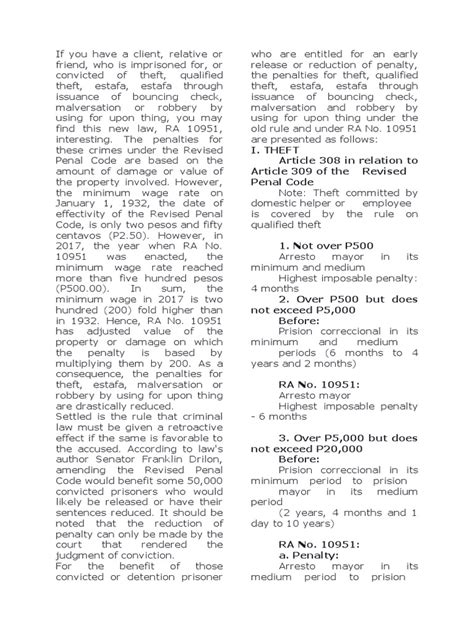 If you have a client, relative or friend, who is imprisoned for, or convicted of theft, qualified theft, estafa, estafa through issuance of bouncing check, malversation or robbery by using for upon thing, you may find this new law, RA 10951, interesting. The penalties for these crimes under the Revised Penal Code are based on the amount of damage or value of the property involved. However, the minimum wage rate on January 1, 1932, the date of effectivity of the Revised Penal Code, is only two pesos and fifty centavos (P2.50). However, in 2017, the year when RA No. 10951 was enacted, the minimum wage rate reached more than five hundred pesos (P500.00). In sum, the minimum wage in 2017 is two hundred (200) fold higher than in 1932. Hence, RA No. 10951 has adjusted value of the property or damage on which the penalty is based by multiplying them by 200. As a consequence, the penalties for theft, estafa, malversation or robbery by using for upon thing are drastically reduced.

Settled is the rule that criminal law must be given a retroactive effect if the same is favorable to the accused. According to law's author Senator Franklin Drilon, amending the Revised Penal Code would benefit some 50,000 convicted prisoners who would likely be released or have their sentences reduced. It should be noted that the reduction of penalty can only be made by the court that rendered the judgment of conviction.

For the benefit of those convicted or detention prisoner who are entitled for an early release or reduction of penalty, the penalties for theft, qualified theft, estafa, estafa through issuance of bouncing check, malversation and robbery by using for upon thing under the old rule and under RA No. 10951 are presented as follows:

I. THEFT

Article 308 in relation to Article 309 of the Revised Penal Code

Note: Theft committed by domestic helper or employee is covered by the rule on qualified theft

1. Not over P500

Arresto mayor in its minimum and medium

Highest imposable penalty: 4 months

2. Over P500 but does not exceed P5,000

Before:

Prision correccional in its minimum and medium periods (6 months to 4 years and 2 months)

RA No. 10951:

Arresto mayor

Highest imposable penalty - 6 months

3. Over P5,000 but does not exceed P20,000

Before:

Prision correccional in its minimum period to prision mayor in its medium period

(2 years, 4 months and 1 day to 10 years)

RA No. 10951:

a. Penalty:

Arresto mayor in its medium period to prision